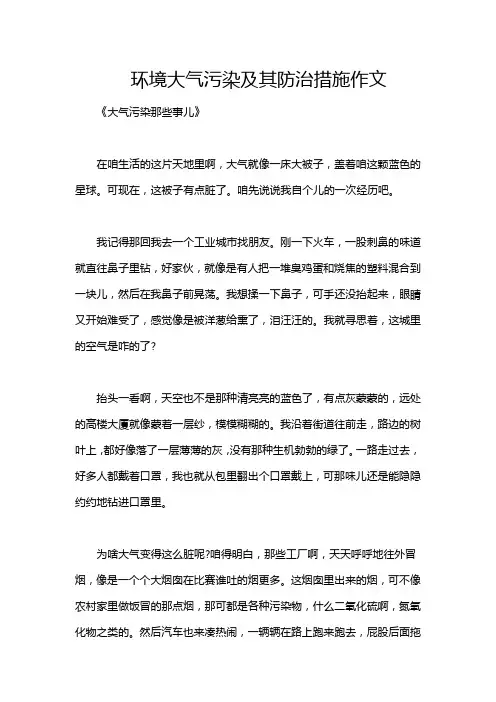 环境大气污染及其防治措施作文

《大气污染那些事儿》

在咱生活的这片天地里啊，大气就像一床大被子，盖着咱这颗蓝色的星球。可现在，这被子有点脏了。咱先说说我自个儿的一次经历吧。

我记得那回我去一个工业城市找朋友。刚一下火车，一股刺鼻的味道就直往鼻子里钻，好家伙，就像是有人把一堆臭鸡蛋和烧焦的塑料混合到一块儿，然后在我鼻子前晃荡。我想揉一下鼻子，可手还没抬起来，眼睛又开始难受了，感觉像是被洋葱给熏了，泪汪汪的。我就寻思着，这城里的空气是咋的了？

抬头一看啊，天空也不是那种清亮亮的蓝色了，有点灰蒙蒙的，远处的高楼大厦就像蒙着一层纱，模模糊糊的。我沿着街道往前走，路边的树叶上，都好像落了一层薄薄的灰，没有那种生机勃勃的绿了。一路走过去，好多人都戴着口罩，我也就从包里翻出个口罩戴上，可那味儿还是能隐隐约约地钻进口罩里。

为啥大气变得这么脏呢?咱得明白，那些工厂啊，天天呼呼地往外冒烟，像是一个个大烟囱在比赛谁吐的烟更多。这烟囱里出来的烟，可不像农村家里做饭冒的那点烟，那可都是各种污染物，什么二氧化硫啊，氮氧化物之类的。然后汽车也来凑热闹，一辆辆在路上跑来跑去，屁股后面拖